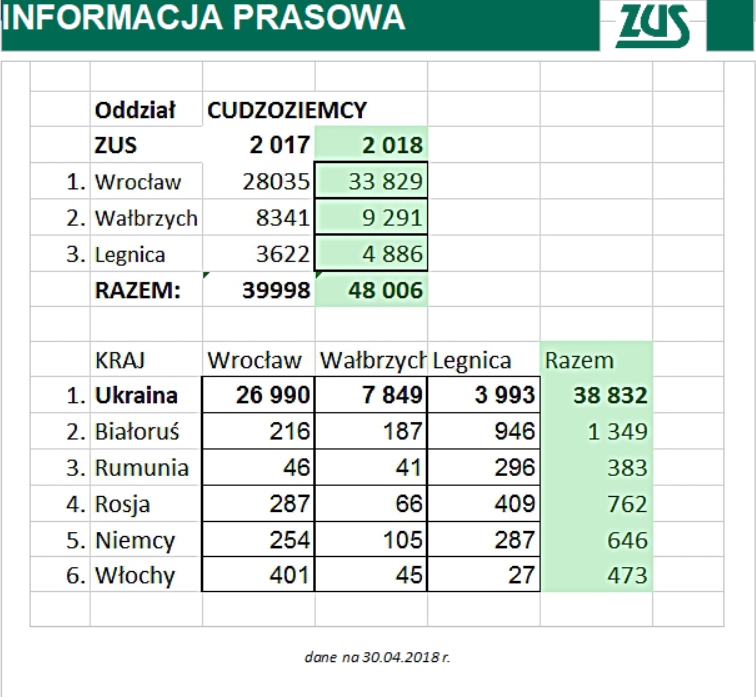 INFORMACJA PRASOWA

ZUS

|  | Oddział | CUDZOZIEMCY |  |
|---|---|---|---|
|  | ZUS | 2 017 | 2 018 |
| 1. | Wrocław | 28035 | 33 829 |
| 2. | Wałbrzych | 8341 | 9 291 |
| 3. | Legnica | 3622 | 4 886 |
|  | RAZEM: | 39998 | 48 006 |

|  | KRAJ | Wrocław | Wałbrzych | Legnica | Razem |
|---|---|---|---|---|---|
| 1. | Ukraina | 26 990 | 7 849 | 3 993 | 38 832 |
| 2. | Białoruś | 216 | 187 | 946 | 1 349 |
| 3. | Rumunia | 46 | 41 | 296 | 383 |
| 4. | Rosja | 287 | 66 | 409 | 762 |
| 5. | Niemcy | 254 | 105 | 287 | 646 |
| 6. | Włochy | 401 | 45 | 27 | 473 |

dane na 30.04.2018 r.